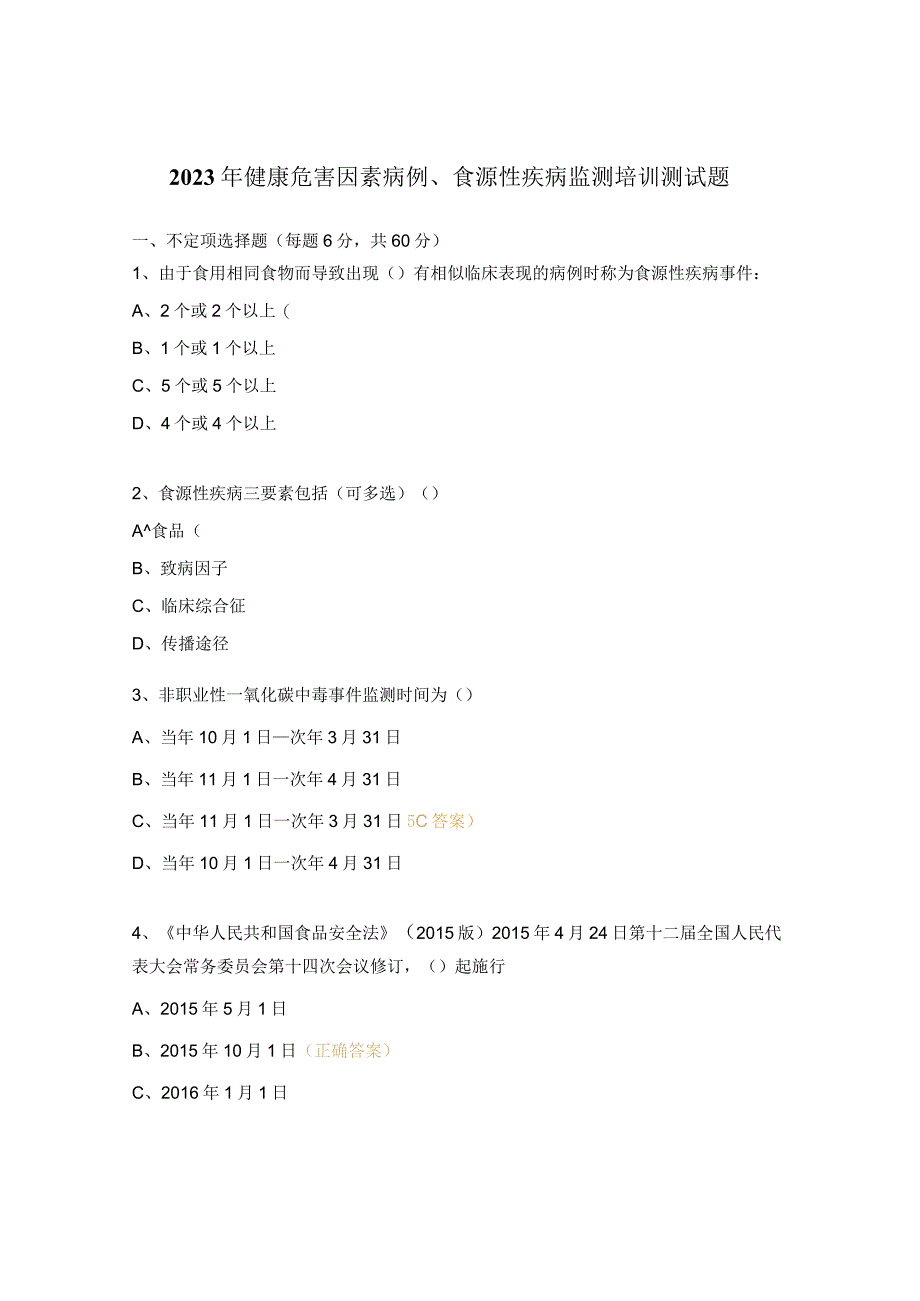 2023年健康危害因素病例、食源性疾病监测培训测试题

一、不定项选择题（每题6分，共60分）

1、由于食用相同食物而导致出现（）有相似临床表现的病例时称为食源性疾病事件：

A、2个或2个以上（

B、1个或1个以上

C、5个或5个以上

D、4个或4个以上

2、食源性疾病三要素包括（可多选）（）

A^食品（

B、致病因子

C、临床综合征

D、传播途径

3、非职业性一氧化碳中毒事件监测时间为（）

A、当年10月1日—次年3月31日

B、当年11月1日一次年4月31日

C、当年11月1日一次年3月31日5C答案）

D、当年10月1日一次年4月31日

4、《中华人民共和国食品安全法》（2015版）2015年4月24日第十二届全国人民代表大会常务委员会第十四次会议修订，（）起施行

A、2015年5月1日

B、2015年10月1日（正确答案）

C、2016年1月1日